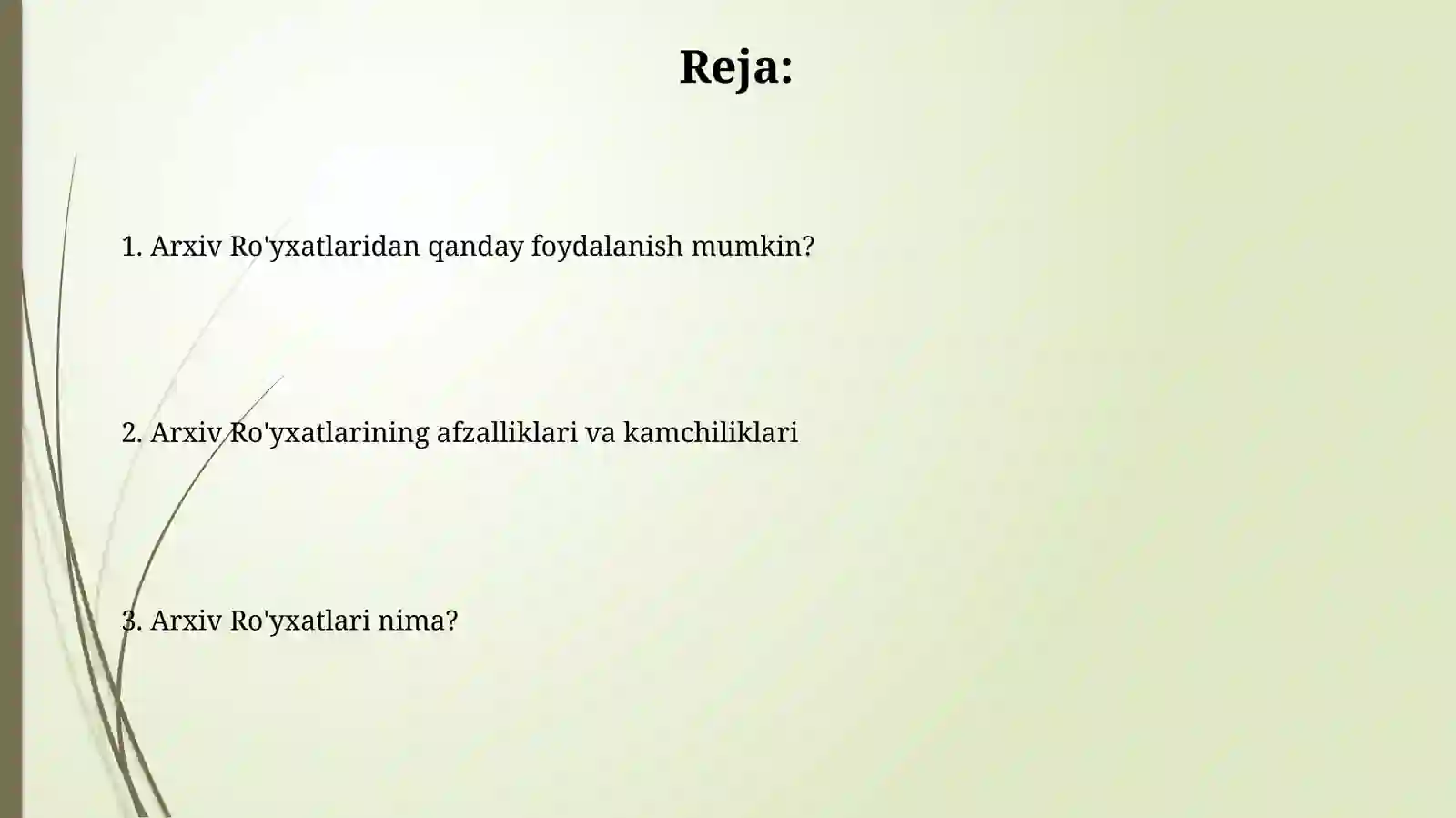 Reja:

1. Arxiv Ro'yxatlaridan qanday foydalanish mumkin?

2. Arxiv Ro'yxatlarining afzalliklari va kamchiliklari

3. Arxiv Ro'yxatlari nima?